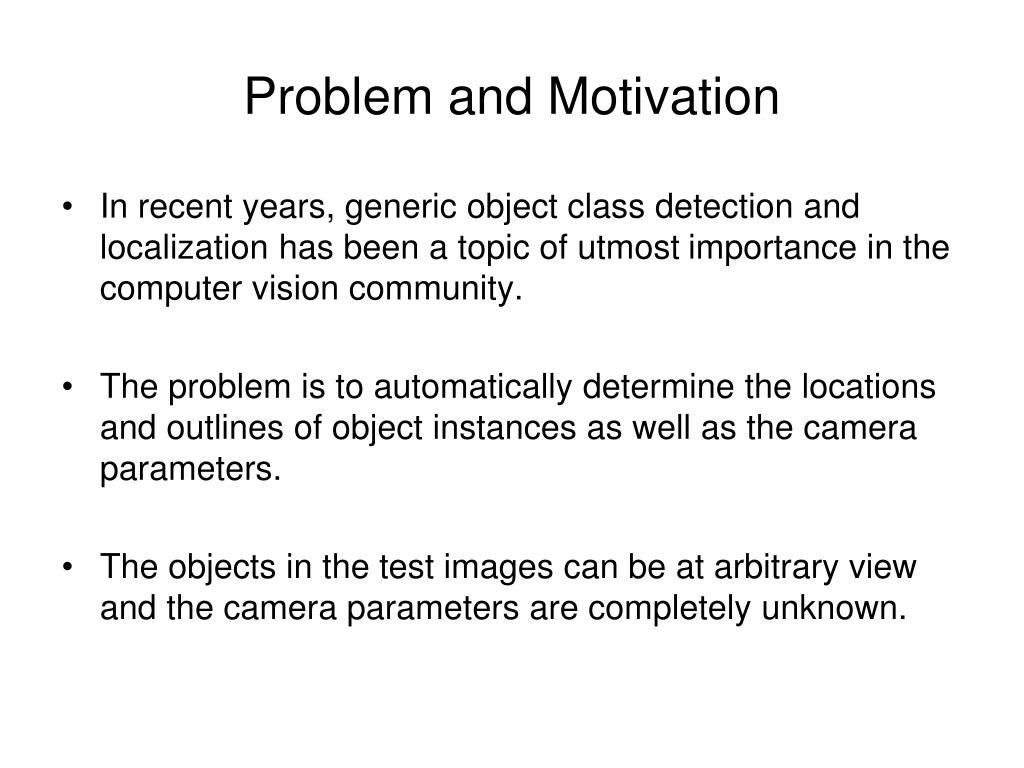 Problem and Motivation

• In recent years, generic object class detection and localization has been a topic of utmost importance in the computer vision community.

• The problem is to automatically determine the locations and outlines of object instances as well as the camera parameters.

• The objects in the test images can be at arbitrary view and the camera parameters are completely unknown.